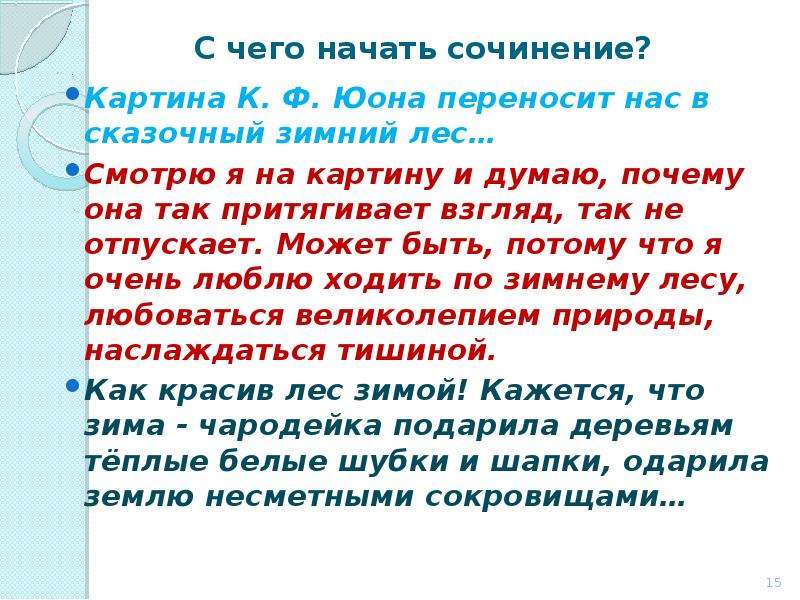 С чего начать сочинение?

• Картина К. Ф. Юона переносит нас в сказочный зимний лес…

• Смотрю я на картину и думаю, почему она так притягивает взгляд, так не отпускает. Может быть, потому что я очень люблю ходить по зимнему лесу, любоваться великолепием природы, наслаждаться тишиной.

• Как красив лес зимой! Кажется, что зима - чародейка подарила деревьям тёплые белые шубки и шапки, одарила землю несметными сокровищами…

15